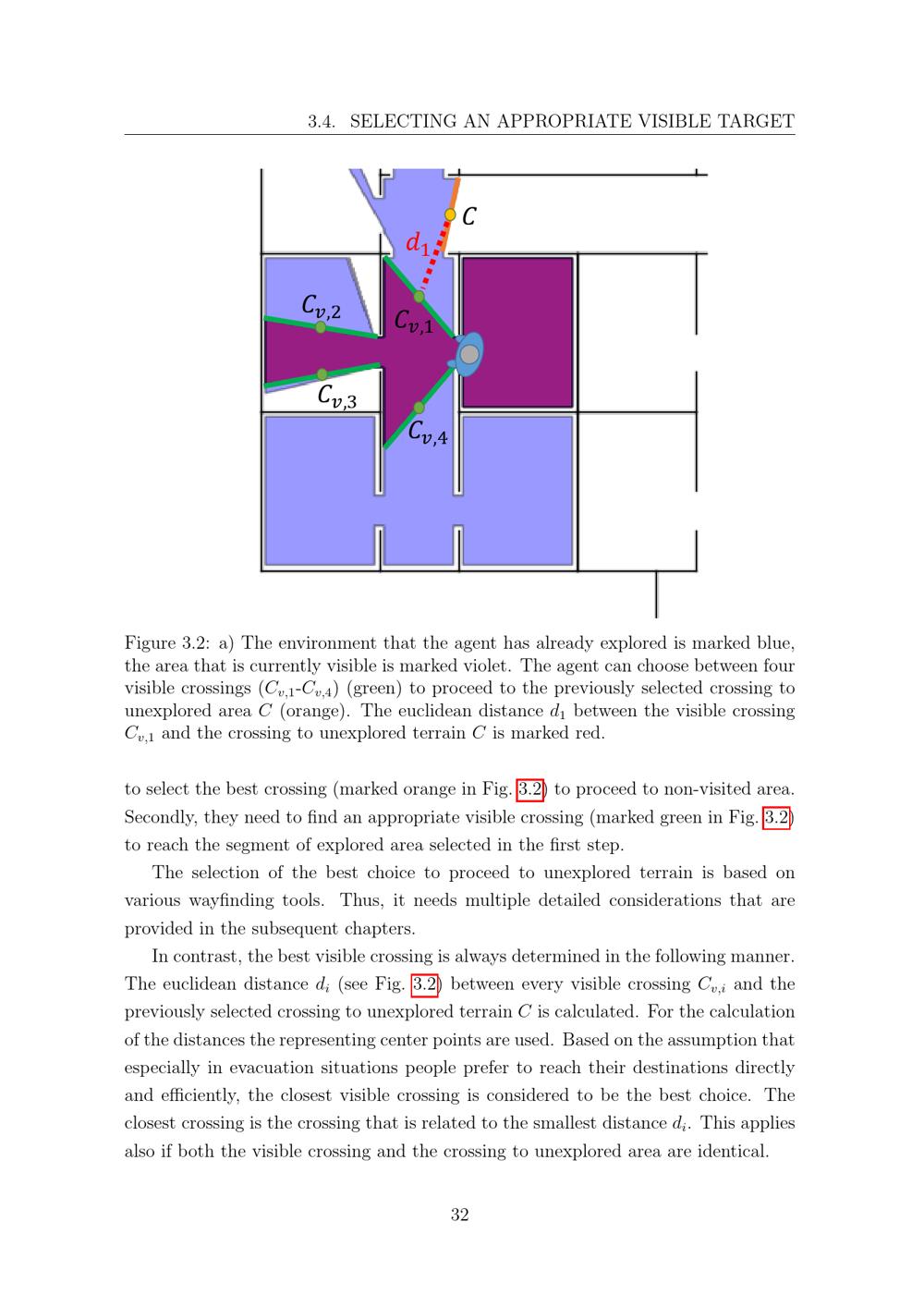 3.4. SELECTING AN APPROPRIATE VISIBLE TARGET

$C$

$d_1$

$C_{v,2}$

$C_{v,1}$

$C_{v,3}$

$C_{v,4}$

Figure 3.2: a) The environment that the agent has already explored is marked blue, the area that is currently visible is marked violet. The agent can choose between four visible crossings ($C_{v,1}$-$C_{v,4}$) (green) to proceed to the previously selected crossing to unexplored area $C$ (orange). The euclidean distance $d_1$ between the visible crossing $C_{v,1}$ and the crossing to unexplored terrain $C$ is marked red.

to select the best crossing (marked orange in Fig. 3.2) to proceed to non-visited area. Secondly, they need to find an appropriate visible crossing (marked green in Fig. 3.2) to reach the segment of explored area selected in the first step.

The selection of the best choice to proceed to unexplored terrain is based on various wayfinding tools. Thus, it needs multiple detailed considerations that are provided in the subsequent chapters.

In contrast, the best visible crossing is always determined in the following manner. The euclidean distance $d_i$ (see Fig. 3.2) between every visible crossing $C_{v,i}$ and the previously selected crossing to unexplored terrain $C$ is calculated. For the calculation of the distances the representing center points are used. Based on the assumption that especially in evacuation situations people prefer to reach their destinations directly and efficiently, the closest visible crossing is considered to be the best choice. The closest crossing is the crossing that is related to the smallest distance $d_i$. This applies also if both the visible crossing and the crossing to unexplored area are identical.

32